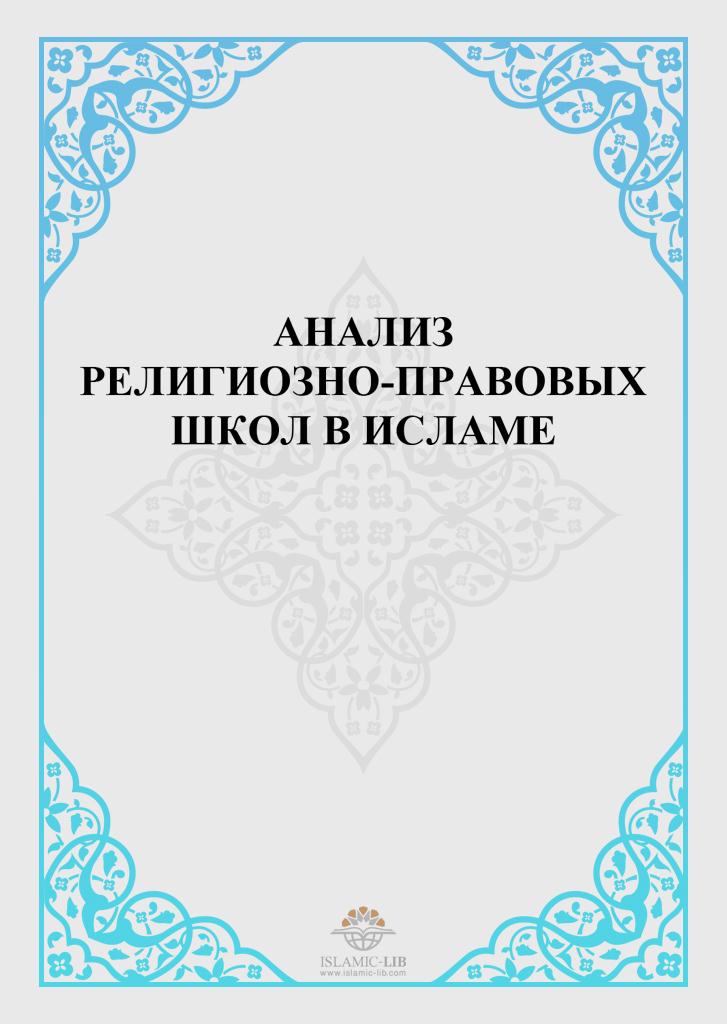 АНАЛИЗ
РЕЛИГИОЗНО-ПРАВОВЫХ
ШКОЛ В ИСЛАМЕ

ISLAMIC-LIB
www.islamic-lib.com